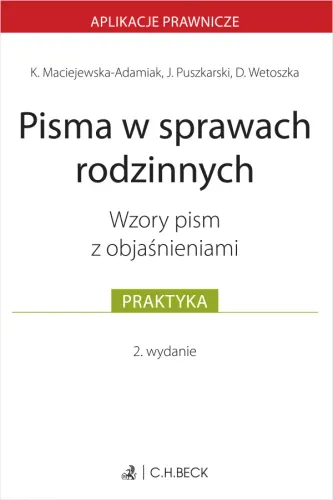 APLIKACJE PRAWNICZE

K. Maciejewska-Adamiak, J. Puszkarski, D. Wetoszka

Pisma w sprawach rodzinnych

Wzory pism z objaśnieniami

PRAKTYKA

2. wydanie

C.H.BECK